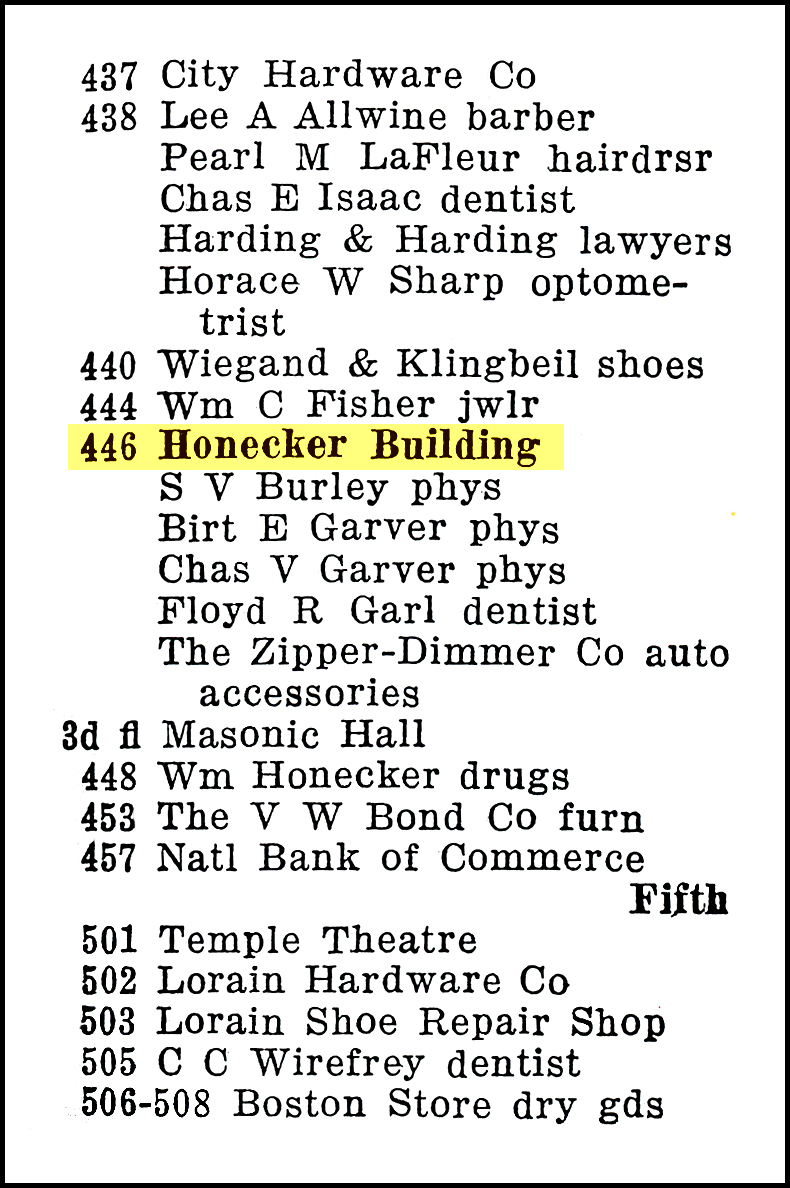 437 City Hardware Co
438 Lee A Allwine barber
Pearl M LaFleur hairdrsr
Chas E Isaac dentist
Harding & Harding lawyers
Horace W Sharp optometrist
440 Wiegand & Klingbeil shoes
444 Wm C Fisher jwlr
446 Honecker Building
S V Burley phys
Birt E Garver phys
Chas V Garver phys
Floyd R Garl dentist
The Zipper-Dimmer Co auto accessories
3d fl Masonic Hall
448 Wm Honecker drugs
453 The V W Bond Co furn
457 Natl Bank of Commerce
Fifth
501 Temple Theatre
502 Lorain Hardware Co
503 Lorain Shoe Repair Shop
505 C C Wirefrey dentist
506-508 Boston Store dry gds